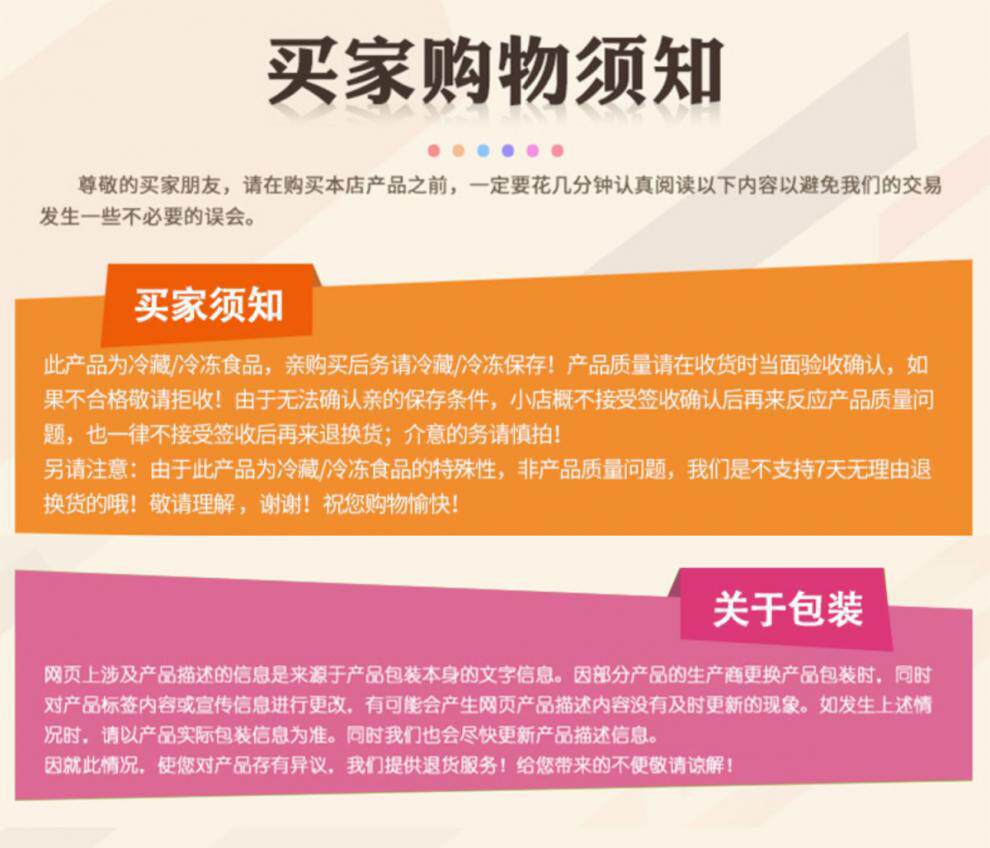 买家购物须知

尊敬的买家朋友，请在购买本店产品之前，一定要花几分钟认真阅读以下内容以避免我们的交易发生一些不必要的误会。

买家须知

此产品为冷藏/冷冻食品，亲购买后务请冷藏/冷冻保存！产品质量请在收货时当面验收确认，如果不合格敬请拒收！由于无法确认亲的保存条件，小店概不接受签收确认后再来反应产品质量问题，也一律不接受签收后再来退换货；介意的务请慎拍！
另请注意：由于此产品为冷藏/冷冻食品的特殊性，非产品质量问题，我们是不支持7天无理由退换货的哦！敬请理解，谢谢！祝您购物愉快！

关于包装

网页上涉及产品描述的信息是来源于产品包装本身的文字信息。因部分产品的生产商更换产品包装时，同时对产品标签内容或宣传信息进行更改，有可能会产生网页产品描述内容没有及时更新的现象。如发生上述情况时，请以产品实际包装信息为准。同时我们也会尽快更新产品描述信息。
因就此情况，使您对产品存有异议，我们提供退货服务！给您带来的不便敬请谅解！